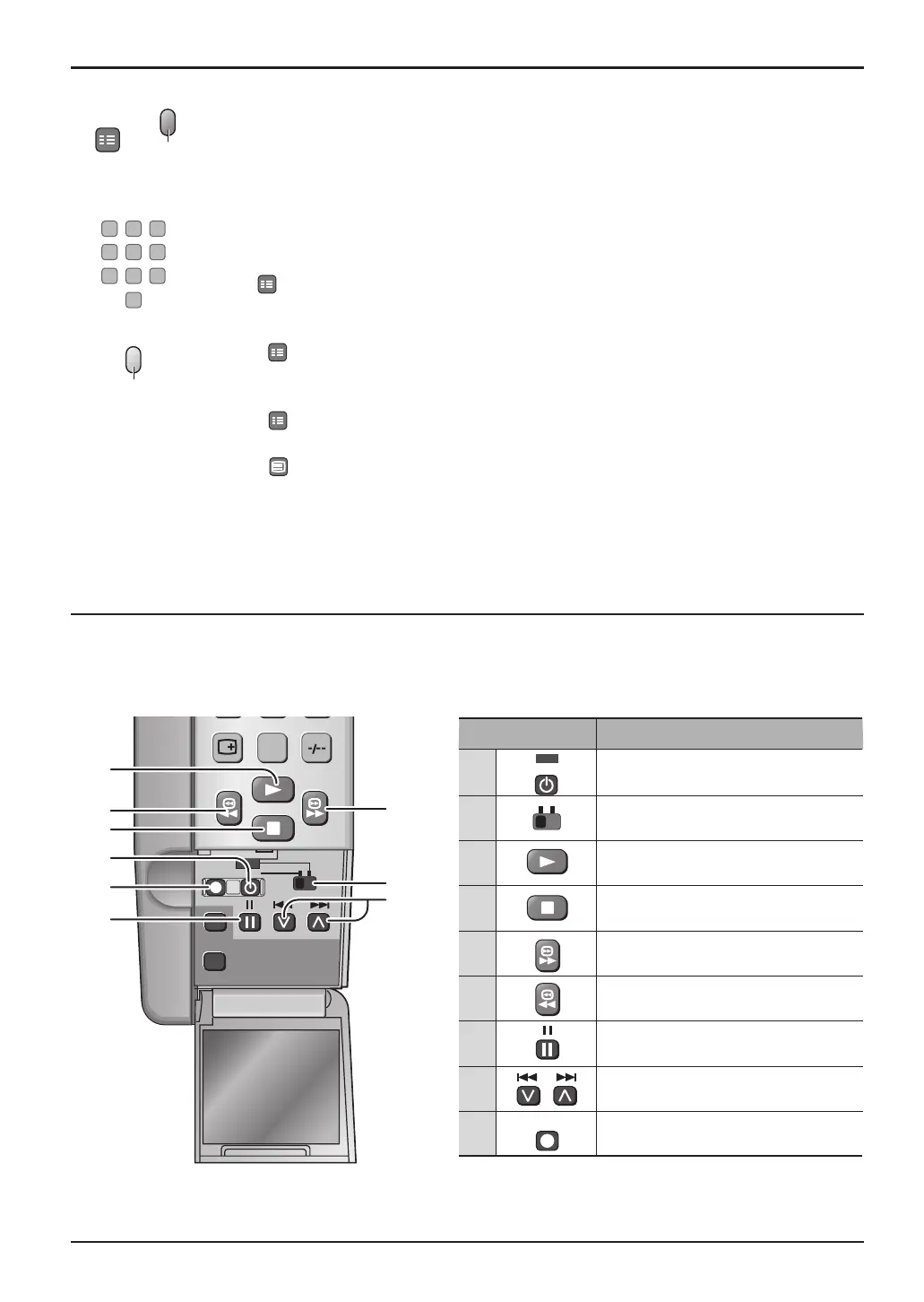 -/--